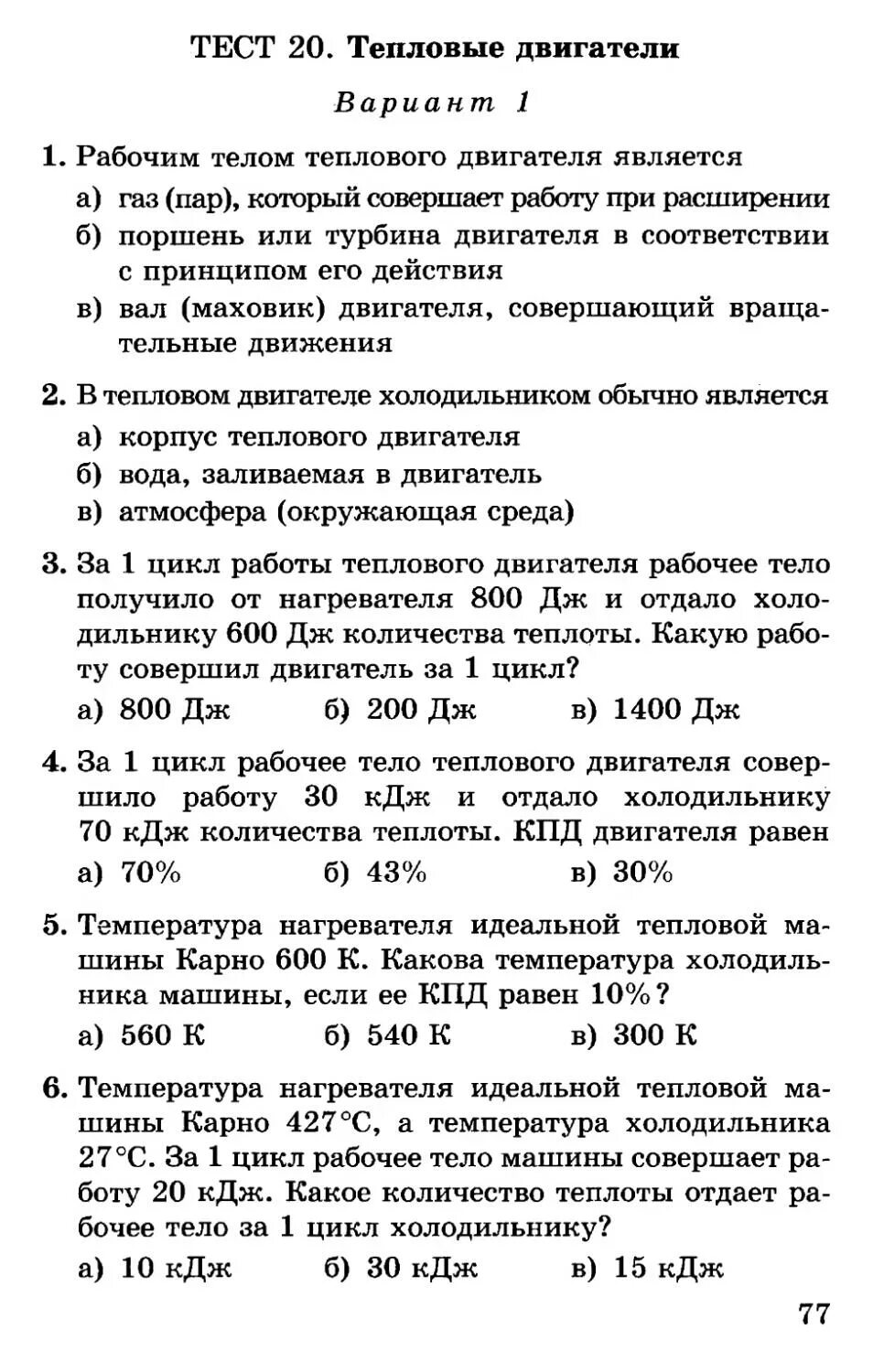 ТЕСТ 20. Тепловые двигатели

Вариант 1

1. Рабочим телом теплового двигателя является
а) газ (пар), который совершает работу при расширении
б) поршень или турбина двигателя в соответствии с принципом его действия
в) вал (маховик) двигателя, совершающий вращательные движения

2. В тепловом двигателе холодильником обычно является
а) корпус теплового двигателя
б) вода, заливаемая в двигатель
в) атмосфера (окружающая среда)

3. За 1 цикл работы теплового двигателя рабочее тело получило от нагревателя 800 Дж и отдало холодильнику 600 Дж количества теплоты. Какую работу совершил двигатель за 1 цикл?
а) 800 Дж б) 200 Дж в) 1400 Дж

4. За 1 цикл рабочее тело теплового двигателя совершило работу 30 кДж и отдало холодильнику 70 кДж количества теплоты. КПД двигателя равен
а) 70% б) 43% в) 30%

5. Температура нагревателя идеальной тепловой машины Карно 600 К. Какова температура холодильника машины, если ее КПД равен 10%?
а) 560 К б) 540 К в) 300 К

6. Температура нагревателя идеальной тепловой машины Карно 427°С, а температура холодильника 27°С. За 1 цикл рабочее тело машины совершает работу 20 кДж. Какое количество теплоты отдает рабочее тело за 1 цикл холодильнику?
а) 10 кДж б) 30 кДж в) 15 кДж

77